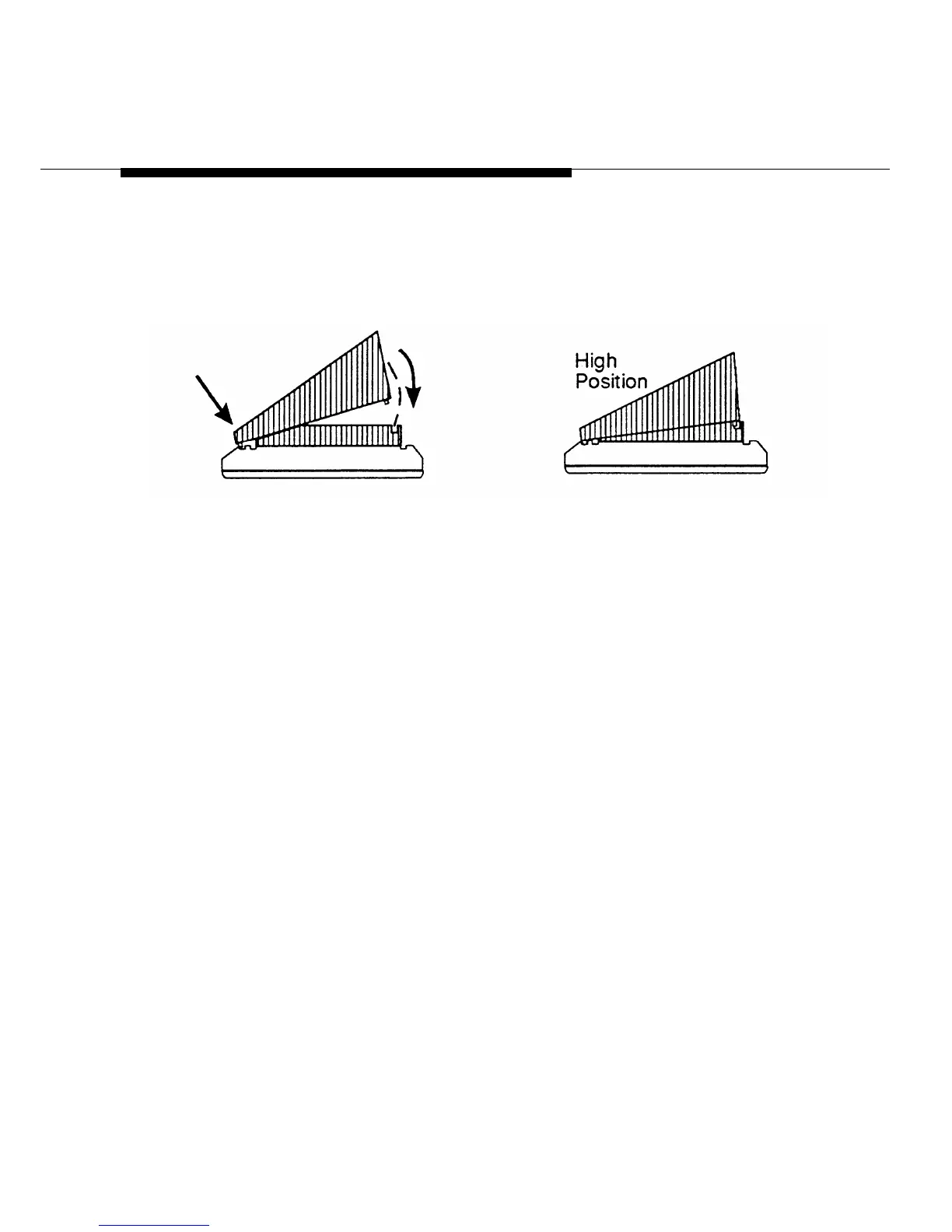 High
Position